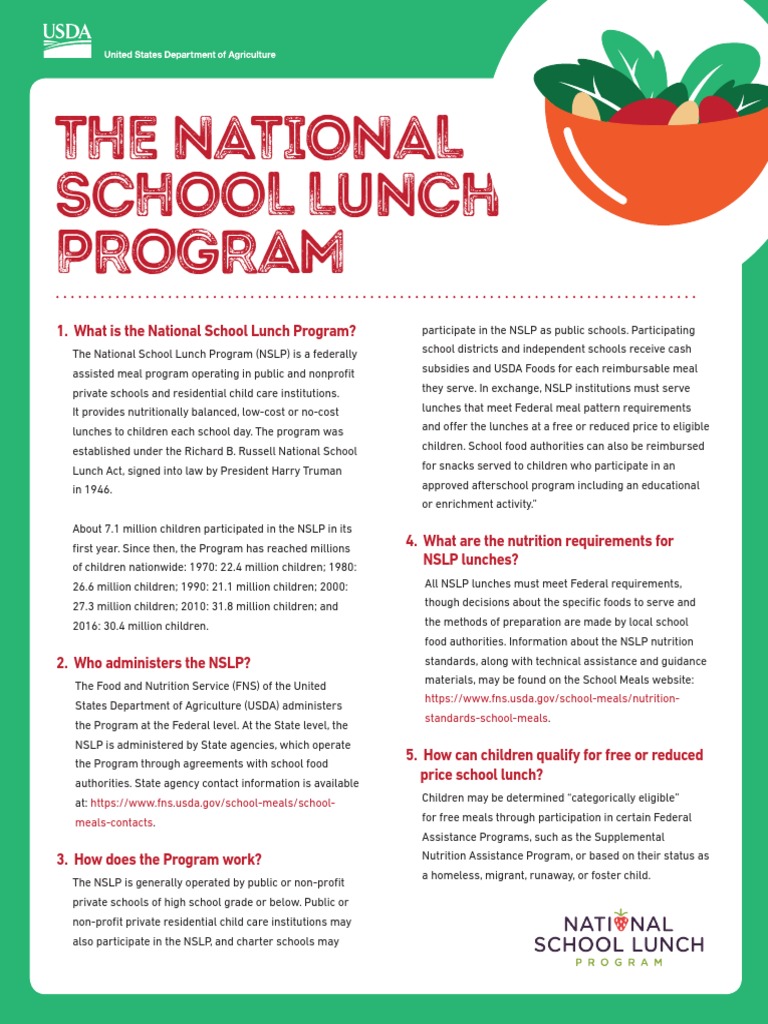 USDA
United States Department of Agriculture

THE NATIONAL SCHOOL LUNCH PROGRAM

1. What is the National School Lunch Program?

The National School Lunch Program (NSLP) is a federally assisted meal program operating in public and nonprofit private schools and residential child care institutions. It provides nutritionally balanced, low-cost or no-cost lunches to children each school day. The program was established under the Richard B. Russell National School Lunch Act, signed into law by President Harry Truman in 1946.

About 7.1 million children participated in the NSLP in its first year. Since then, the Program has reached millions of children nationwide: 1970: 22.4 million children; 1980: 26.6 million children; 1990: 21.1 million children; 2000: 27.3 million children; 2010: 31.8 million children; and 2016: 30.4 million children.

2. Who administers the NSLP?

The Food and Nutrition Service (FNS) of the United States Department of Agriculture (USDA) administers the Program at the Federal level. At the State level, the NSLP is administered by State agencies, which operate the Program through agreements with school food authorities. State agency contact information is available at: https://www.fns.usda.gov/school-meals/school-meals-contacts.

3. How does the Program work?

The NSLP is generally operated by public or non-profit private schools of high school grade or below. Public or non-profit private residential child care institutions may also participate in the NSLP, and charter schools may participate in the NSLP as public schools. Participating school districts and independent schools receive cash subsidies and USDA Foods for each reimbursable meal they serve. In exchange, NSLP institutions must serve lunches that meet Federal meal pattern requirements and offer the lunches at a free or reduced price to eligible children. School food authorities can also be reimbursed for snacks served to children who participate in an approved afterschool program including an educational or enrichment activity."

4. What are the nutrition requirements for NSLP lunches?

All NSLP lunches must meet Federal requirements, though decisions about the specific foods to serve and the methods of preparation are made by local school food authorities. Information about the NSLP nutrition standards, along with technical assistance and guidance materials, may be found on the School Meals website: https://www.fns.usda.gov/school-meals/nutrition-standards-school-meals.

5. How can children qualify for free or reduced price school lunch?

Children may be determined "categorically eligible" for free meals through participation in certain Federal Assistance Programs, such as the Supplemental Nutrition Assistance Program, or based on their status as a homeless, migrant, runaway, or foster child.

NATIONAL SCHOOL LUNCH PROGRAM